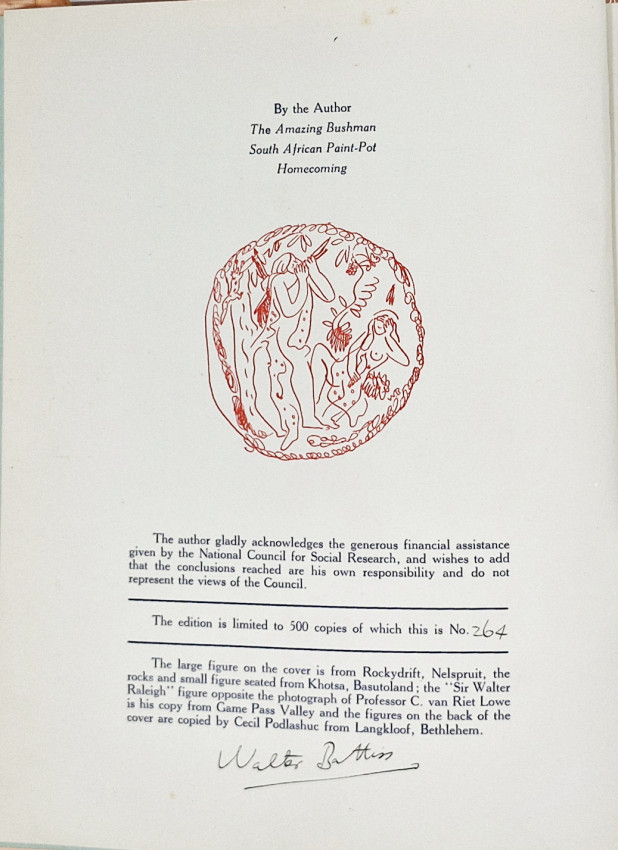 By the Author
The Amazing Bushman
South African Paint-Pot
Homecoming

The author gladly acknowledges the generous financial assistance given by the National Council for Social Research, and wishes to add that the conclusions reached are his own responsibility and do not represent the views of the Council.

The edition is limited to 500 copies of which this is No. 264

The large figure on the cover is from Rockydrift, Nelspruit, the rocks and small figure seated from Khotsa, Basutoland; the "Sir Walter Raleigh" figure opposite the photograph of Professor C. van Riet Lowe is his copy from Game Pass Valley and the figures on the back of the cover are copied by Cecil Podlashuc from Langkloof, Bethlehem.

Walter Battiss